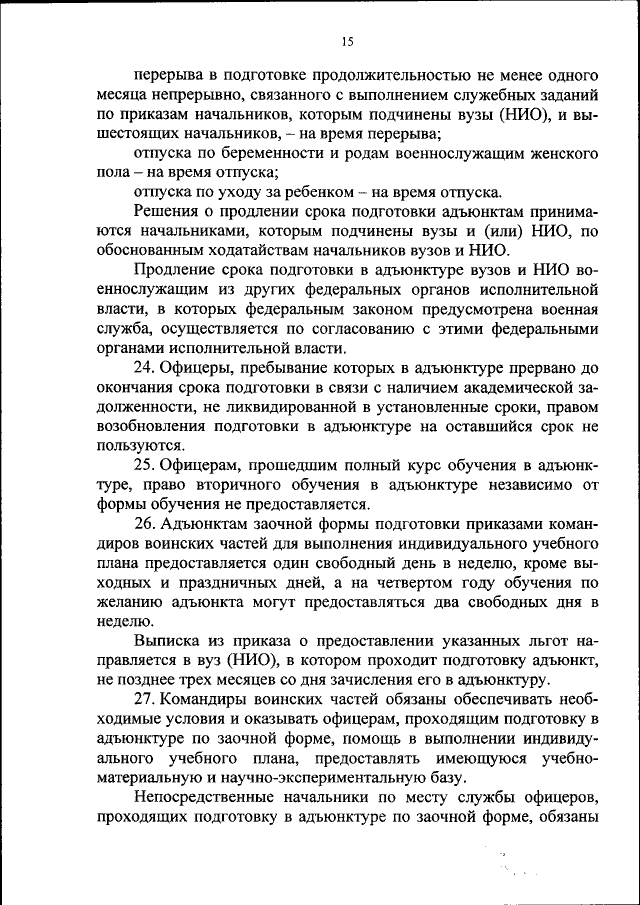 15

перерыва в подготовке продолжительностью не менее одного месяца непрерывно, связанного с выполнением служебных заданий по приказам начальников, которым подчинены вузы (НИО), и вышестоящих начальников, – на время перерыва;

отпуска по беременности и родам военнослужащим женского пола – на время отпуска;

отпуска по уходу за ребенком – на время отпуска.

Решения о продлении срока подготовки адъюнктам принимаются начальниками, которым подчинены вузы и (или) НИО, по обоснованным ходатайствам начальников вузов и НИО.

Продление срока подготовки в адъюнктуре вузов и НИО военнослужащим из других федеральных органов исполнительной власти, в которых федеральным законом предусмотрена военная служба, осуществляется по согласованию с этими федеральными органами исполнительной власти.

24. Офицеры, пребывание которых в адъюнктуре прервано до окончания срока подготовки в связи с наличием академической задолженности, не ликвидированной в установленные сроки, правом возобновления подготовки в адъюнктуре на оставшийся срок не пользуются.

25. Офицерам, прошедшим полный курс обучения в адъюнктуре, право вторичного обучения в адъюнктуре независимо от формы обучения не предоставляется.

26. Адъюнктам заочной формы подготовки приказами командиров воинских частей для выполнения индивидуального учебного плана предоставляется один свободный день в неделю, кроме выходных и праздничных дней, а на четвертом году обучения по желанию адъюнкта могут предоставляться два свободных дня в неделю.

Выписка из приказа о предоставлении указанных льгот направляется в вуз (НИО), в котором проходит подготовку адъюнкт, не позднее трех месяцев со дня зачисления его в адъюнктуру.

27. Командиры воинских частей обязаны обеспечивать необходимые условия и оказывать офицерам, проходящим подготовку в адъюнктуре по заочной форме, помощь в выполнении индивидуального учебного плана, предоставлять имеющуюся учебно-материальную и научно-экспериментальную базу.

Непосредственные начальники по месту службы офицеров, проходящих подготовку в адъюнктуре по заочной форме, обязаны